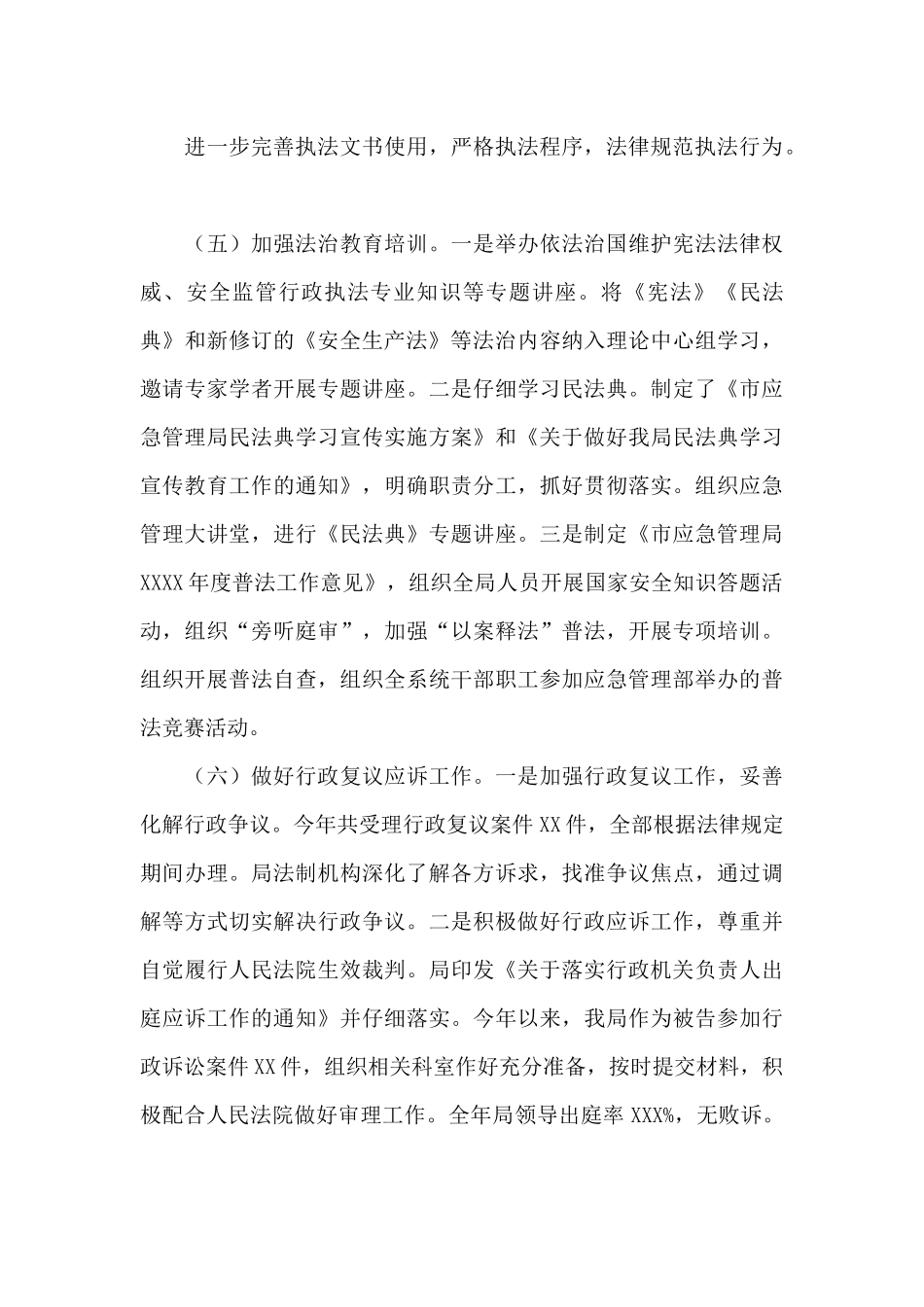 进一步完善执法文书使用，严格执法程序，法律规范执法行为。

（五）加强法治教育培训。一是举办依法治国维护宪法法律权威、安全监管行政执法专业知识等专题讲座。将《宪法》《民法典》和新修订的《安全生产法》等法治内容纳入理论中心组学习，邀请专家学者开展专题讲座。二是仔细学习民法典。制定了《市应急管理局民法典学习宣传实施方案》和《关于做好我局民法典学习宣传教育工作的通知》，明确职责分工，抓好贯彻落实。组织应急管理大讲堂，进行《民法典》专题讲座。三是制定《市应急管理局XXXX年度普法工作意见》，组织全局人员开展国家安全知识答题活动，组织“旁听庭审”，加强“以案释法”普法，开展专项培训。组织开展普法自查，组织全系统干部职工参加应急管理部举办的普法竞赛活动。

（六）做好行政复议应诉工作。一是加强行政复议工作，妥善化解行政争议。今年共受理行政复议案件XX件，全部根据法律规定期间办理。局法制机构深化了解各方诉求，找准争议焦点，通过调解等方式切实解决行政争议。二是积极做好行政应诉工作，尊重并自觉履行人民法院生效裁判。局印发《关于落实行政机关负责人出庭应诉工作的通知》并仔细落实。今年以来，我局作为被告参加行政诉讼案件XX件，组织相关科室作好充分准备，按时提交材料，积极配合人民法院做好审理工作。全年局领导出庭率XXX%，无败诉。